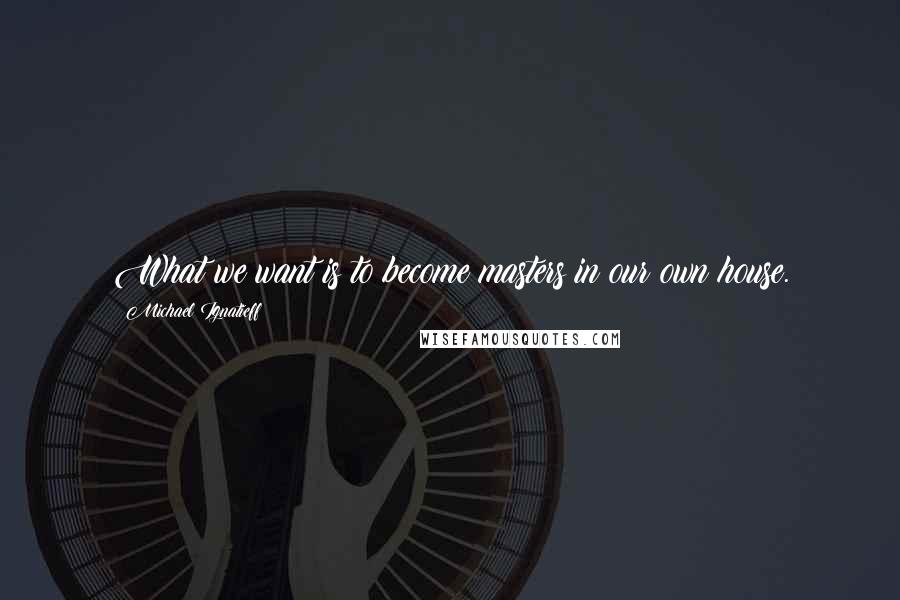 What we want is to become masters in our own house.

Michael Ignatieff

WISEFAMOUSQUOTES.COM